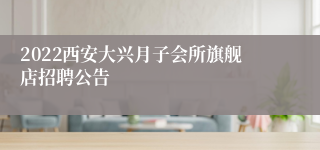 2022西安大兴月子会所旗舰店招聘公告